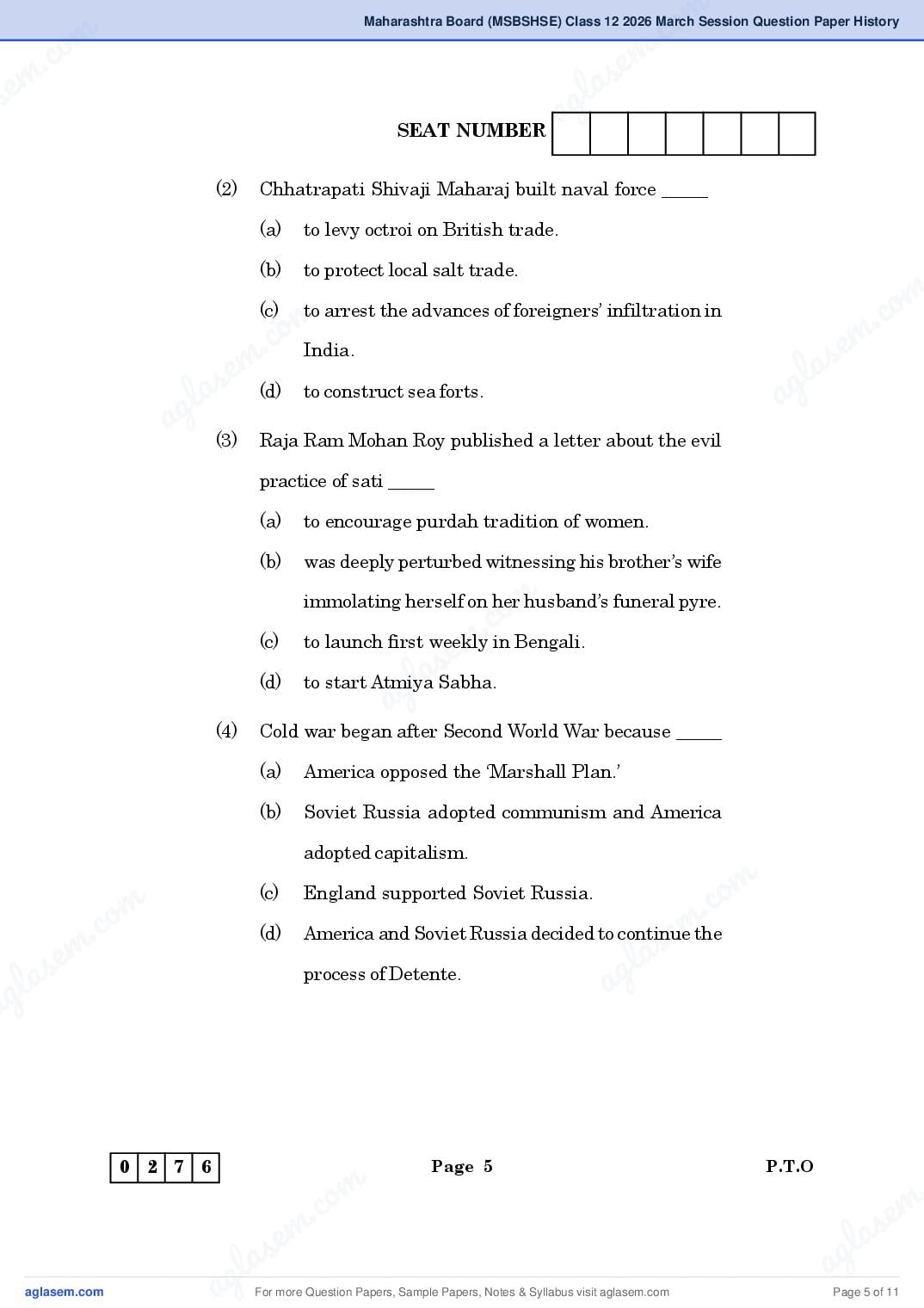 Maharashtra Board (MSBSHSE) Class 12 2026 March Session Question Paper History

SEAT NUMBER

(2) Chhatrapati Shivaji Maharaj built naval force ____

(a) to levy octroi on British trade.

(b) to protect local salt trade.

(c) to arrest the advances of foreigners' infiltration in India.

(d) to construct sea forts.

(3) Raja Ram Mohan Roy published a letter about the evil practice of sati ____

(a) to encourage purdah tradition of women.

(b) was deeply perturbed witnessing his brother's wife immolating herself on her husband's funeral pyre.

(c) to launch first weekly in Bengali.

(d) to start Atmiya Sabha.

(4) Cold war began after Second World War because ____

(a) America opposed the 'Marshall Plan.'

(b) Soviet Russia adopted communism and America adopted capitalism.

(c) England supported Soviet Russia.

(d) America and Soviet Russia decided to continue the process of Detente.

0 2 7 6

Page 5

P.T.O

aglasem.com

For more Question Papers, Sample Papers, Notes & Syllabus visit aglasem.com

Page 5 of 11

aglasem.com